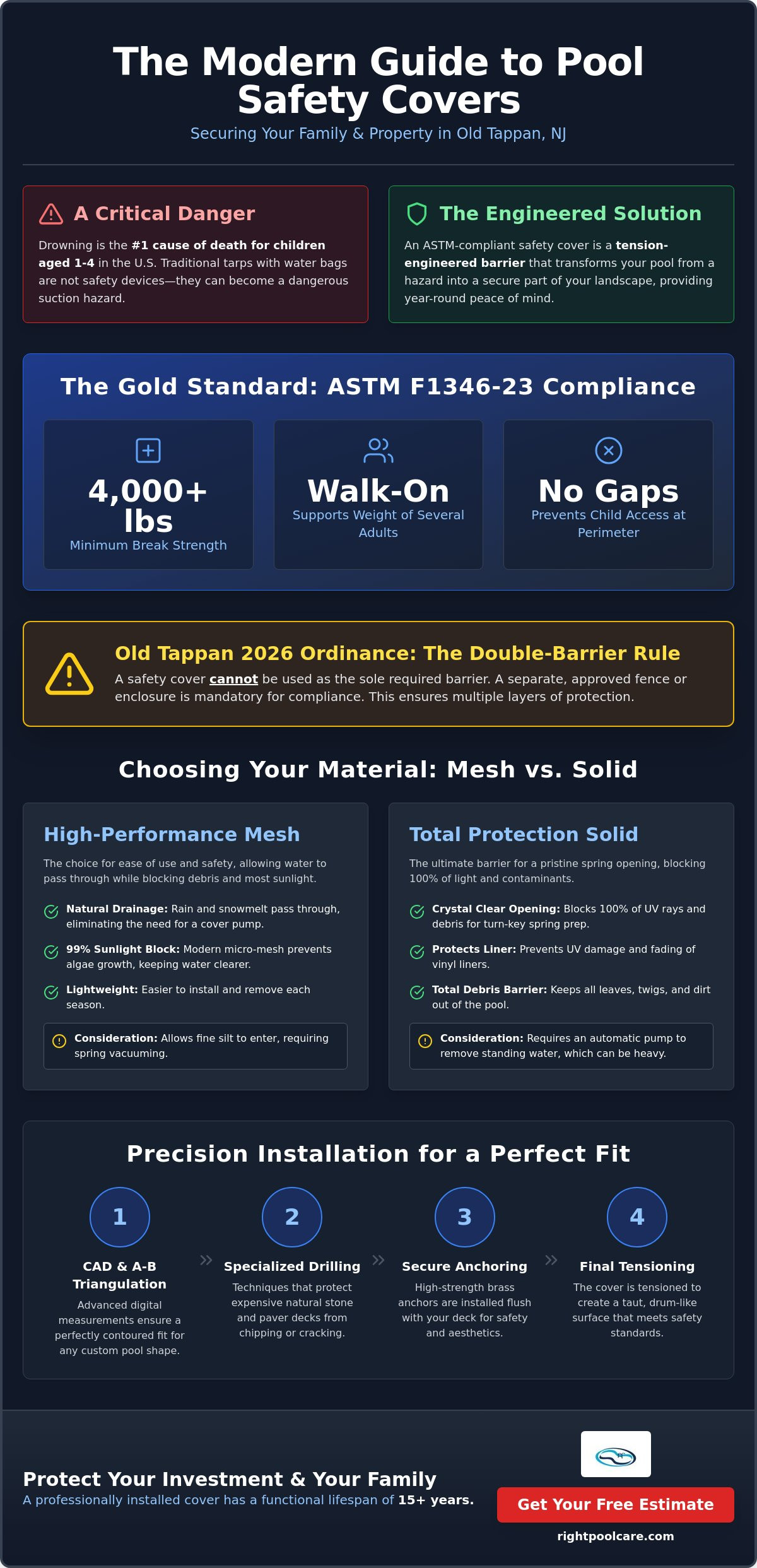 The Modern Guide to Pool Safety Covers

Securing Your Family & Property in Old Tappan, NJ

A Critical Danger

Drowning is the #1 cause of death for children aged 1-4 in the U.S. Traditional tarps with water bags are not safety devices—they can become a dangerous suction hazard.

The Engineered Solution

An ASTM-compliant safety cover is a tension-engineered barrier that transforms your pool from a hazard into a secure part of your landscape, providing year-round peace of mind.

The Gold Standard: ASTM F1346-23 Compliance

4,000+ lbs
Minimum Break Strength

Walk-On
Supports Weight of Several Adults

No Gaps
Prevents Child Access at Perimeter

Old Tappan 2026 Ordinance: The Double-Barrier Rule

A safety cover cannot be used as the sole required barrier. A separate, approved fence or enclosure is mandatory for compliance. This ensures multiple layers of protection.

Choosing Your Material: Mesh vs. Solid

High-Performance Mesh

The choice for ease of use and safety, allowing water to pass through while blocking debris and most sunlight.

Natural Drainage: Rain and snowmelt pass through, eliminating the need for a cover pump.

99% Sunlight Block: Modern micro-mesh prevents algae growth, keeping water clearer.

Lightweight: Easier to install and remove each season.

Consideration: Allows fine silt to enter, requiring spring vacuuming.

Total Protection Solid

The ultimate barrier for a pristine spring opening, blocking 100% of light and contaminants.

Crystal Clear Opening: Blocks 100% of UV rays and debris for turn-key spring prep.

Protects Liner: Prevents UV damage and fading of vinyl liners.

Total Debris Barrier: Keeps all leaves, twigs, and dirt out of the pool.

Consideration: Requires an automatic pump to remove standing water, which can be heavy.

Precision Installation for a Perfect Fit

1
CAD & A-B Triangulation
Advanced digital measurements ensure a perfectly contoured fit for any custom pool shape.

»

2
Specialized Drilling
Techniques that protect expensive natural stone and paver decks from chipping or cracking.

»

3
Secure Anchoring
High-strength brass anchors are installed flush with your deck for safety and aesthetics.

»

4
Final Tensioning
The cover is tensioned to create a taut, drum-like surface that meets safety standards.

Protect Your Investment & Your Family

A professionally installed cover has a functional lifespan of 15+ years.

Get Your Free Estimate

rightpoolcare.com